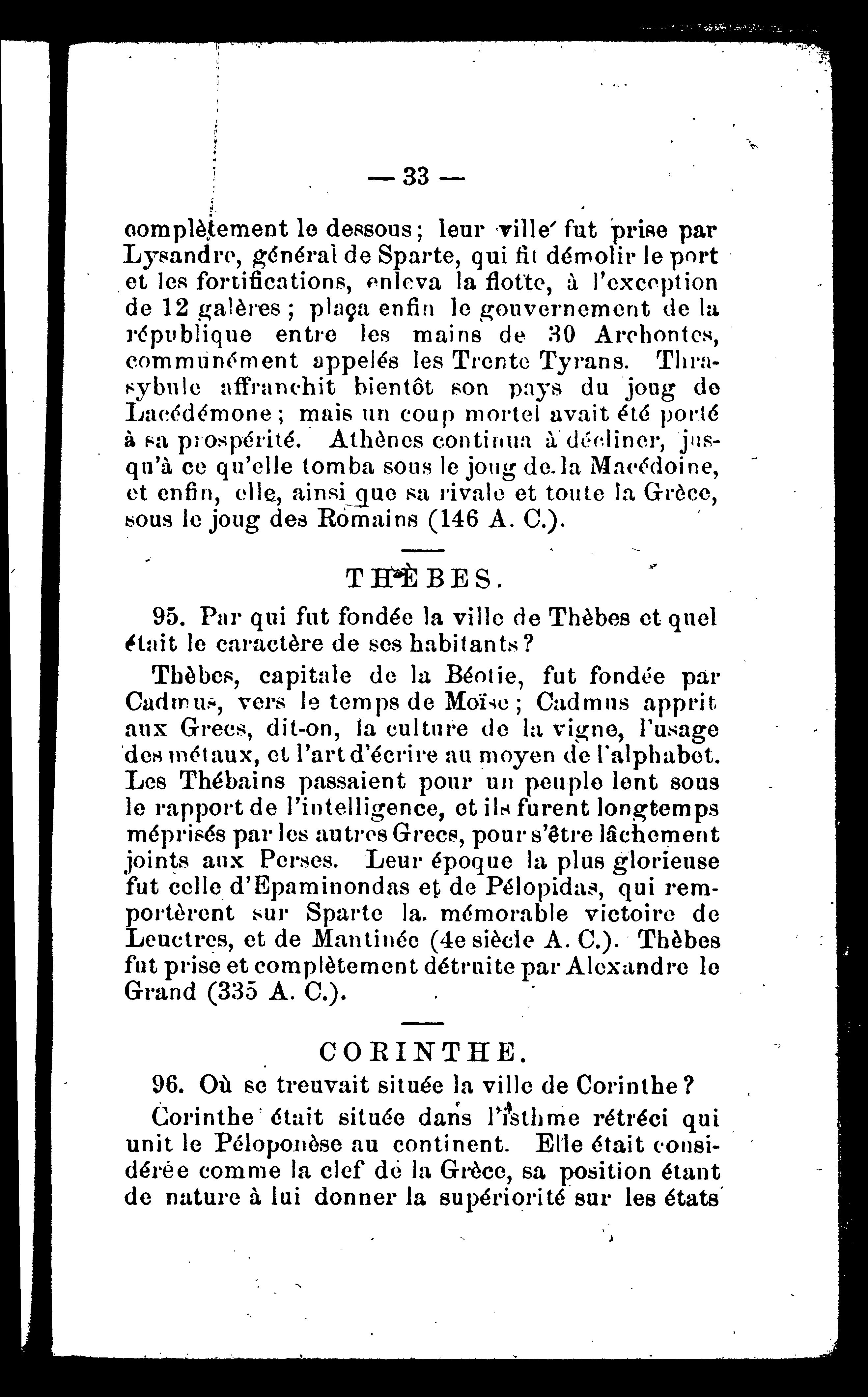 — 33 —

complètement le dessous; leur ville fut prise par Lysandre, général de Sparte, qui fit démolir le port et les fortifications, enleva la flotte, à l'exception de 12 galères; plaça enfin le gouvernement de la république entre les mains de 30 Archontes, communément appelés les Trente Tyrans. Thrasybule affranchit bientôt son pays du joug de Lacédémone; mais un coup mortel avait été porté à sa prospérité. Athènes continua à décliner, jusqu'à ce qu'elle tomba sous le joug de la Macédoine, et enfin, elle, ainsi que sa rivale et toute la Grèce, sous le joug des Romains (146 A. C.).

THÈBES.

95. Par qui fut fondée la ville de Thèbes et quel était le caractère de ses habitants?

Thèbes, capitale de la Béotie, fut fondée par Cadmus, vers le temps de Moïse; Cadmus apprit aux Grecs, dit-on, la culture de la vigne, l'usage des métaux, et l'art d'écrire au moyen de l'alphabet. Les Thébains passaient pour un peuple lent sous le rapport de l'intelligence, et ils furent longtemps méprisés par les autres Grecs, pour s'être lâchement joints aux Perses. Leur époque la plus glorieuse fut celle d'Epaminondas et de Pélopidas, qui remportèrent sur Sparte la mémorable victoire de Leuctres, et de Mantinée (4e siècle A. C.). Thèbes fut prise et complètement détruite par Alexandre le Grand (335 A. C.).

CORINTHE.

96. Où se treuvait située la ville de Corinthe?

Corinthe était située dans l'isthme rétréci qui unit le Péloponèse au continent. Elle était considérée comme la clef de la Grèce, sa position étant de nature à lui donner la supériorité sur les états